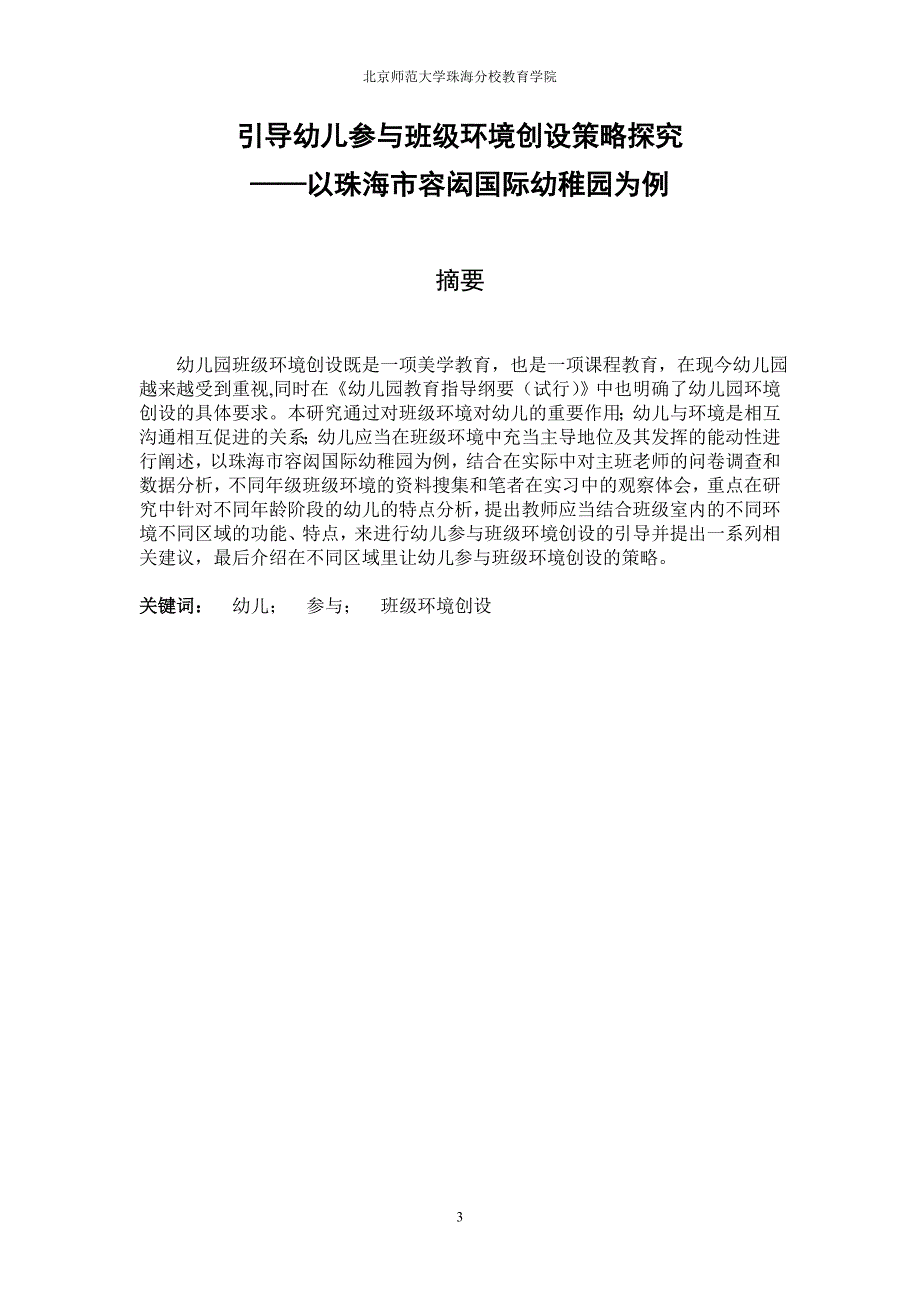 北京师范大学珠海分校教育学院

引导幼儿参与班级环境创设策略探究
——以珠海市容闳国际幼稚园为例

摘要

幼儿园班级环境创设既是一项美学教育，也是一项课程教育，在现今幼儿园越来越受到重视,同时在《幼儿园教育指导纲要（试行）》中也明确了幼儿园环境创设的具体要求。本研究通过对班级环境对幼儿的重要作用；幼儿与环境是相互沟通相互促进的关系；幼儿应当在班级环境中充当主导地位及其发挥的能动性进行阐述，以珠海市容闳国际幼稚园为例，结合在实际中对主班老师的问卷调查和数据分析，不同年级班级环境的资料搜集和笔者在实习中的观察体会，重点在研究中针对不同年龄阶段的幼儿的特点分析，提出教师应当结合班级室内的不同环境不同区域的功能、特点，来进行幼儿参与班级环境创设的引导并提出一系列相关建议，最后介绍在不同区域里让幼儿参与班级环境创设的策略。

关键词：　幼儿；　参与；　班级环境创设

3